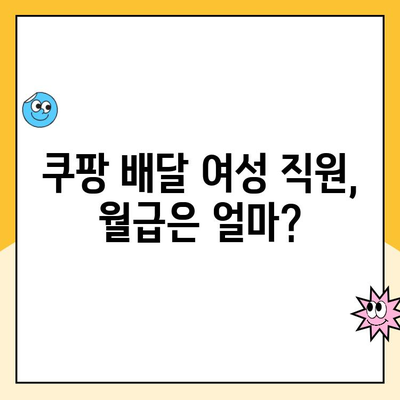 쿠팡 배달 여성 직원, 월급은 얼마?